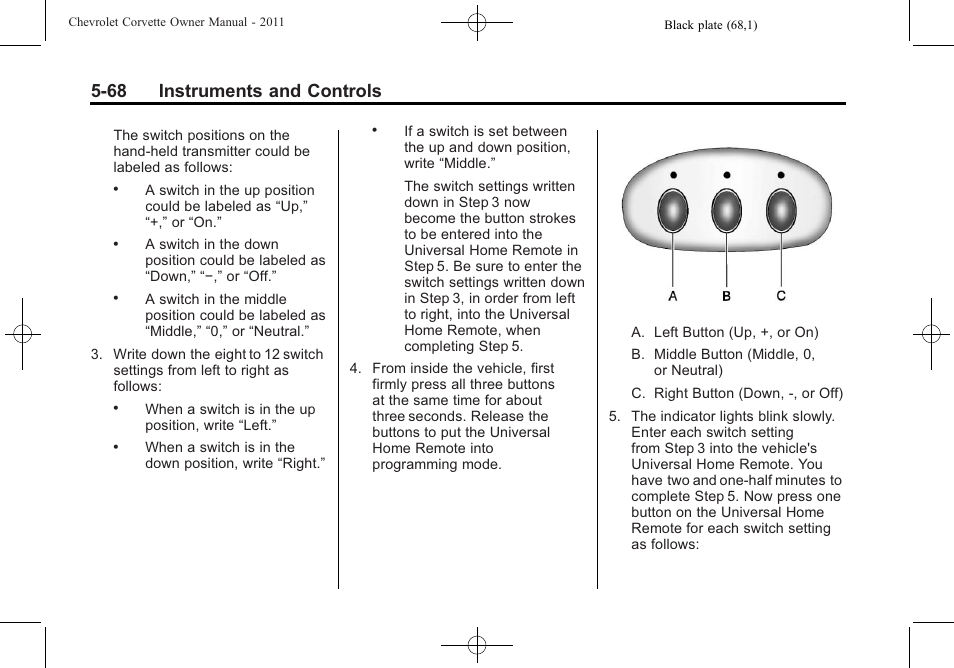 Chevrolet Corvette Owner Manual - 2011

Black plate (68,1)

5-68 Instruments and Controls

The switch positions on the hand-held transmitter could be labeled as follows:

• A switch in the up position could be labeled as “Up,” “+,” or “On.”

• A switch in the down position could be labeled as “Down,” “−,” or “Off.”

• A switch in the middle position could be labeled as “Middle,” “0,” or “Neutral.”

3. Write down the eight to 12 switch settings from left to right as follows:

• When a switch is in the up position, write “Left.”

• When a switch is in the down position, write “Right.”

• If a switch is set between the up and down position, write “Middle.”

The switch settings written down in Step 3 now become the button strokes to be entered into the Universal Home Remote in Step 5. Be sure to enter the switch settings written down in Step 3, in order from left to right, into the Universal Home Remote, when completing Step 5.

4. From inside the vehicle, first firmly press all three buttons at the same time for about three seconds. Release the buttons to put the Universal Home Remote into programming mode.

A B C

A. Left Button (Up, +, or On)

B. Middle Button (Middle, 0, or Neutral)

C. Right Button (Down, -, or Off)

5. The indicator lights blink slowly. Enter each switch setting from Step 3 into the vehicle's Universal Home Remote. You have two and one-half minutes to complete Step 5. Now press one button on the Universal Home Remote for each switch setting as follows: